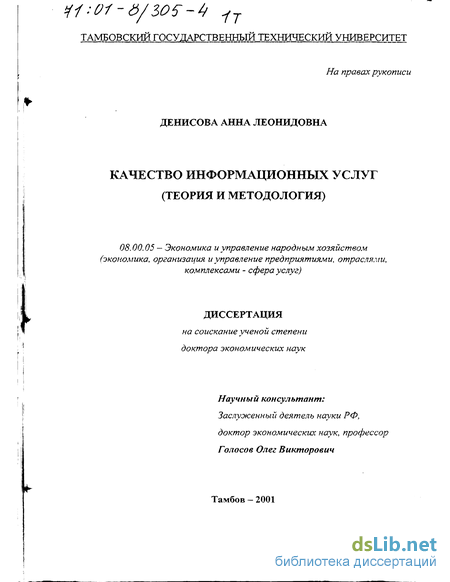 71:01-8/305-4 1т

ТАМБОВСКИЙ ГОСУДАРСТВЕННЫЙ ТЕХНИЧЕСКИЙ УНИВЕРСИТЕТ

На правах рукописи

ДЕНИСОВА АННА ЛЕОНИДОВНА

КАЧЕСТВО ИНФОРМАЦИОННЫХ УСЛУГ
(ТЕОРИЯ И МЕТОДОЛОГИЯ)

08.00.05 – Экономика и управление народным хозяйством (экономика, организация и управление предприятиями, отраслями, комплексами - сфера услуг)

ДИССЕРТАЦИЯ
на соискание ученой степени
доктора экономических наук

Научный консультант:
Заслуженный деятель науки РФ,
доктор экономических наук, профессор
Голосов Олег Викторович

Тамбов – 2001

dsLib.net
библиотека диссертаций